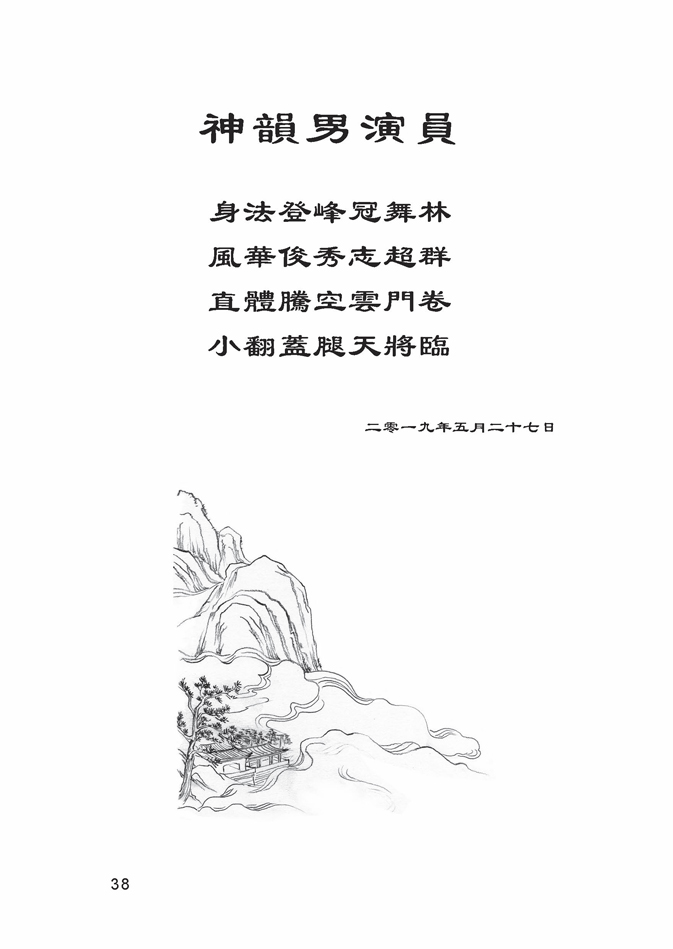 神韻男演員

身法登峰冠舞林
風華俊秀志超群
直體騰空雲門卷
小翻蓋腿天將臨

二零一九年五月二十七日

38